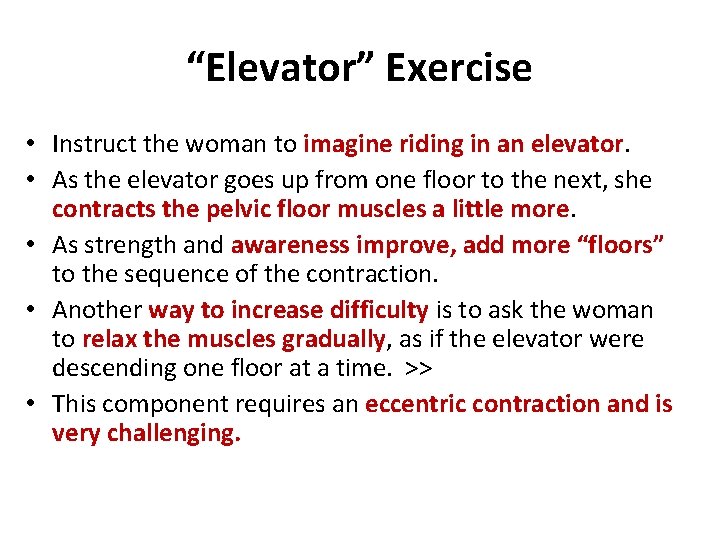 “Elevator” Exercise

• Instruct the woman to imagine riding in an elevator.
• As the elevator goes up from one floor to the next, she contracts the pelvic floor muscles a little more.
• As strength and awareness improve, add more “floors” to the sequence of the contraction.
• Another way to increase difficulty is to ask the woman to relax the muscles gradually, as if the elevator were descending one floor at a time. >>
• This component requires an eccentric contraction and is very challenging.